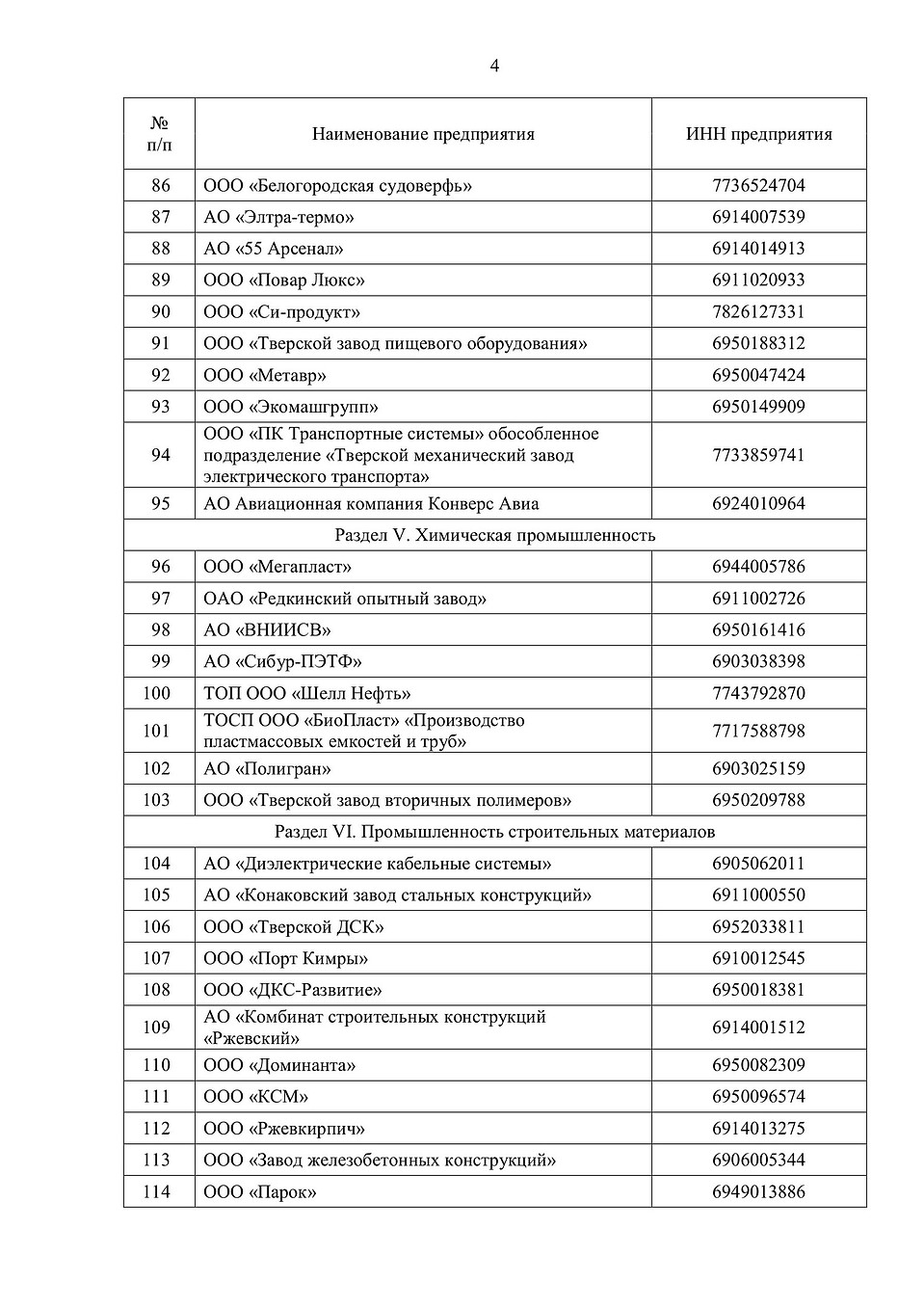 4

| № п/п | Наименование предприятия | ИНН предприятия |
|---|---|---|
| 86 | ООО «Белогородская судоверфь» | 7736524704 |
| 87 | АО «Элтра-термо» | 6914007539 |
| 88 | АО «55 Арсенал» | 6914014913 |
| 89 | ООО «Повар Люкс» | 6911020933 |
| 90 | ООО «Си-продукт» | 7826127331 |
| 91 | ООО «Тверской завод пищевого оборудования» | 6950188312 |
| 92 | ООО «Метавр» | 6950047424 |
| 93 | ООО «Экомашгрупп» | 6950149909 |
| 94 | ООО «ПК Транспортные системы» обособленное подразделение «Тверской механический завод электрического транспорта» | 7733859741 |
| 95 | АО Авиационная компания Конверс Авиа | 6924010964 |
| Раздел V. Химическая промышленность | | |
| 96 | ООО «Мегапласт» | 6944005786 |
| 97 | ОАО «Редкинский опытный завод» | 6911002726 |
| 98 | АО «ВНИИСВ» | 6950161416 |
| 99 | АО «Сибур-ПЭТФ» | 6903038398 |
| 100 | ТОП ООО «Шелл Нефть» | 7743792870 |
| 101 | ТОСП ООО «БиоПласт» «Производство пластмассовых емкостей и труб» | 7717588798 |
| 102 | АО «Полигран» | 6903025159 |
| 103 | ООО «Тверской завод вторичных полимеров» | 6950209788 |
| Раздел VI. Промышленность строительных материалов | | |
| 104 | АО «Диэлектрические кабельные системы» | 6905062011 |
| 105 | АО «Конаковский завод стальных конструкций» | 6911000550 |
| 106 | ООО «Тверской ДСК» | 6952033811 |
| 107 | ООО «Порт Кимры» | 6910012545 |
| 108 | ООО «ДКС-Развитие» | 6950018381 |
| 109 | АО «Комбинат строительных конструкций «Ржевский» | 6914001512 |
| 110 | ООО «Доминанта» | 6950082309 |
| 111 | ООО «КСМ» | 6950096574 |
| 112 | ООО «Ржевкирпич» | 6914013275 |
| 113 | ООО «Завод железобетонных конструкций» | 6906005344 |
| 114 | ООО «Парок» | 6949013886 |